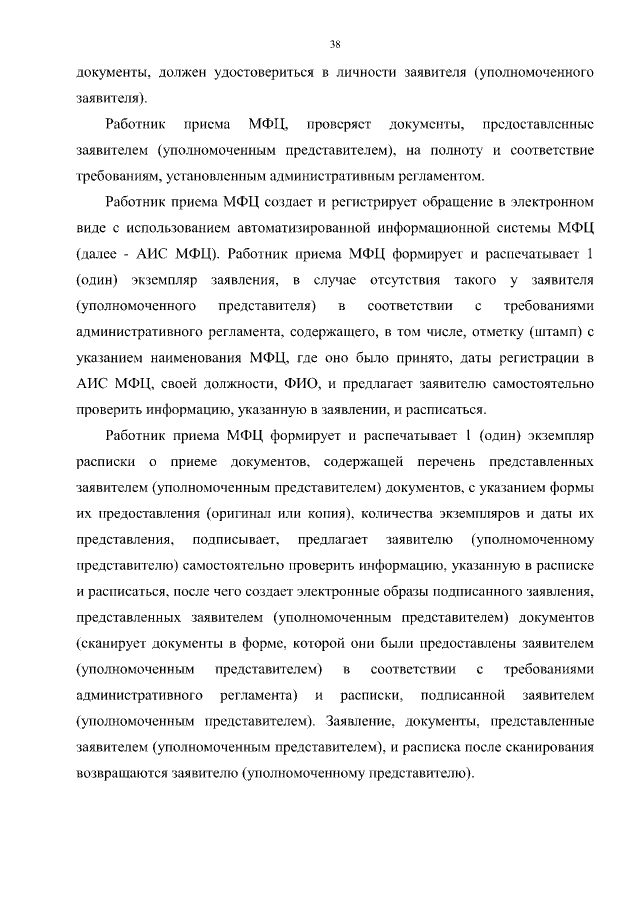 38

документы, должен удостовериться в личности заявителя (уполномоченного заявителя).

Работник приема МФЦ, проверяет документы, предоставленные заявителем (уполномоченным представителем), на полноту и соответствие требованиям, установленным административным регламентом.

Работник приема МФЦ создает и регистрирует обращение в электронном виде с использованием автоматизированной информационной системы МФЦ (далее - АИС МФЦ). Работник приема МФЦ формирует и распечатывает 1 (один) экземпляр заявления, в случае отсутствия такого у заявителя (уполномоченного представителя) в соответствии с требованиями административного регламента, содержащего, в том числе, отметку (штамп) с указанием наименования МФЦ, где оно было принято, даты регистрации в АИС МФЦ, своей должности, ФИО, и предлагает заявителю самостоятельно проверить информацию, указанную в заявлении, и расписаться.

Работник приема МФЦ формирует и распечатывает 1 (один) экземпляр расписки о приеме документов, содержащей перечень представленных заявителем (уполномоченным представителем) документов, с указанием формы их предоставления (оригинал или копия), количества экземпляров и даты их представления, подписывает, предлагает заявителю (уполномоченному представителю) самостоятельно проверить информацию, указанную в расписке и расписаться, после чего создает электронные образы подписанного заявления, представленных заявителем (уполномоченным представителем) документов (сканирует документы в форме, которой они были предоставлены заявителем (уполномоченным представителем) в соответствии с требованиями административного регламента) и расписки, подписанной заявителем (уполномоченным представителем). Заявление, документы, представленные заявителем (уполномоченным представителем), и расписка после сканирования возвращаются заявителю (уполномоченному представителю).